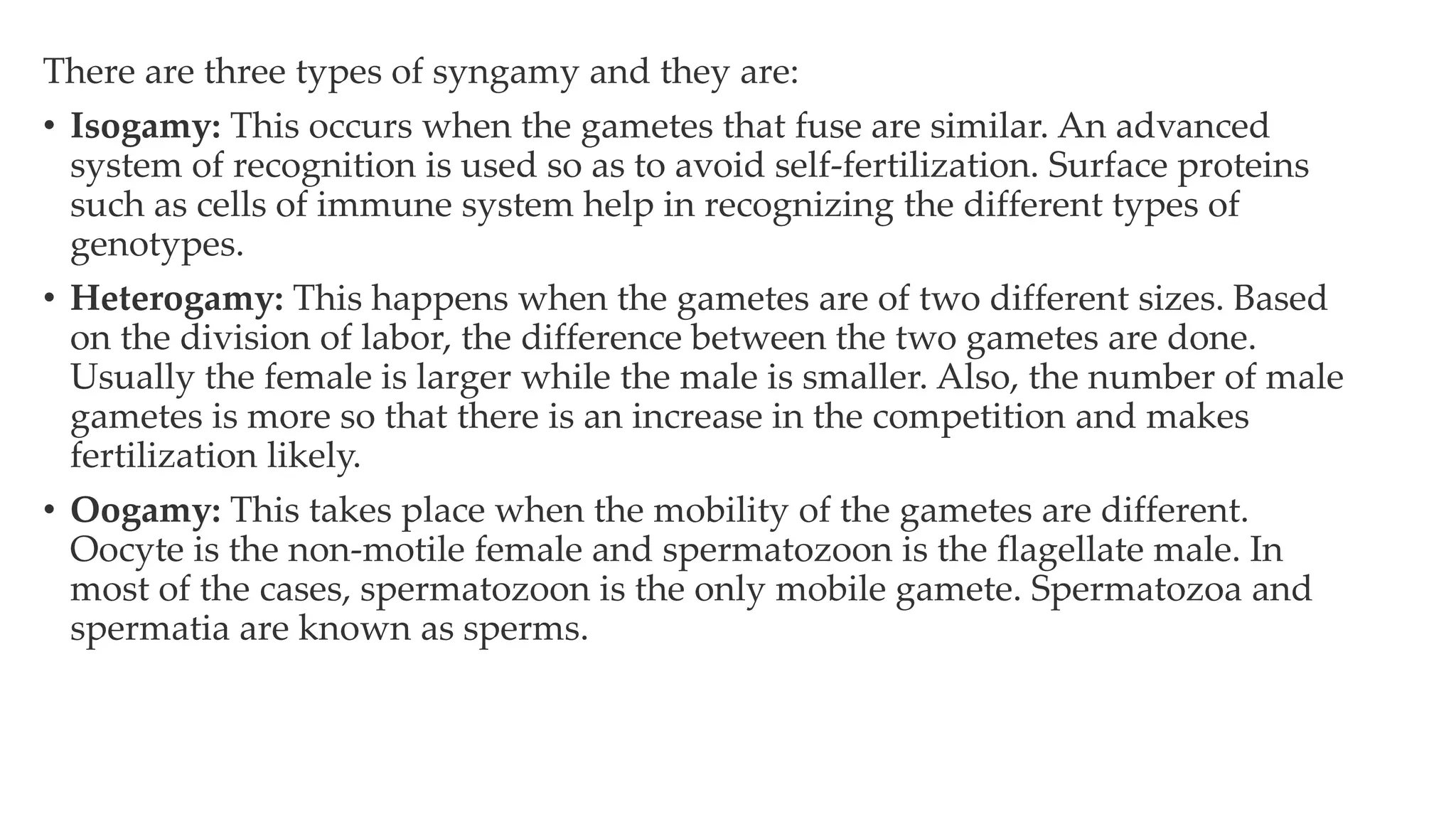 There are three types of syngamy and they are:

• Isogamy: This occurs when the gametes that fuse are similar. An advanced system of recognition is used so as to avoid self-fertilization. Surface proteins such as cells of immune system help in recognizing the different types of genotypes.

• Heterogamy: This happens when the gametes are of two different sizes. Based on the division of labor, the difference between the two gametes are done. Usually the female is larger while the male is smaller. Also, the number of male gametes is more so that there is an increase in the competition and makes fertilization likely.

• Oogamy: This takes place when the mobility of the gametes are different. Oocyte is the non-motile female and spermatozoon is the flagellate male. In most of the cases, spermatozoon is the only mobile gamete. Spermatozoa and spermatia are known as sperms.